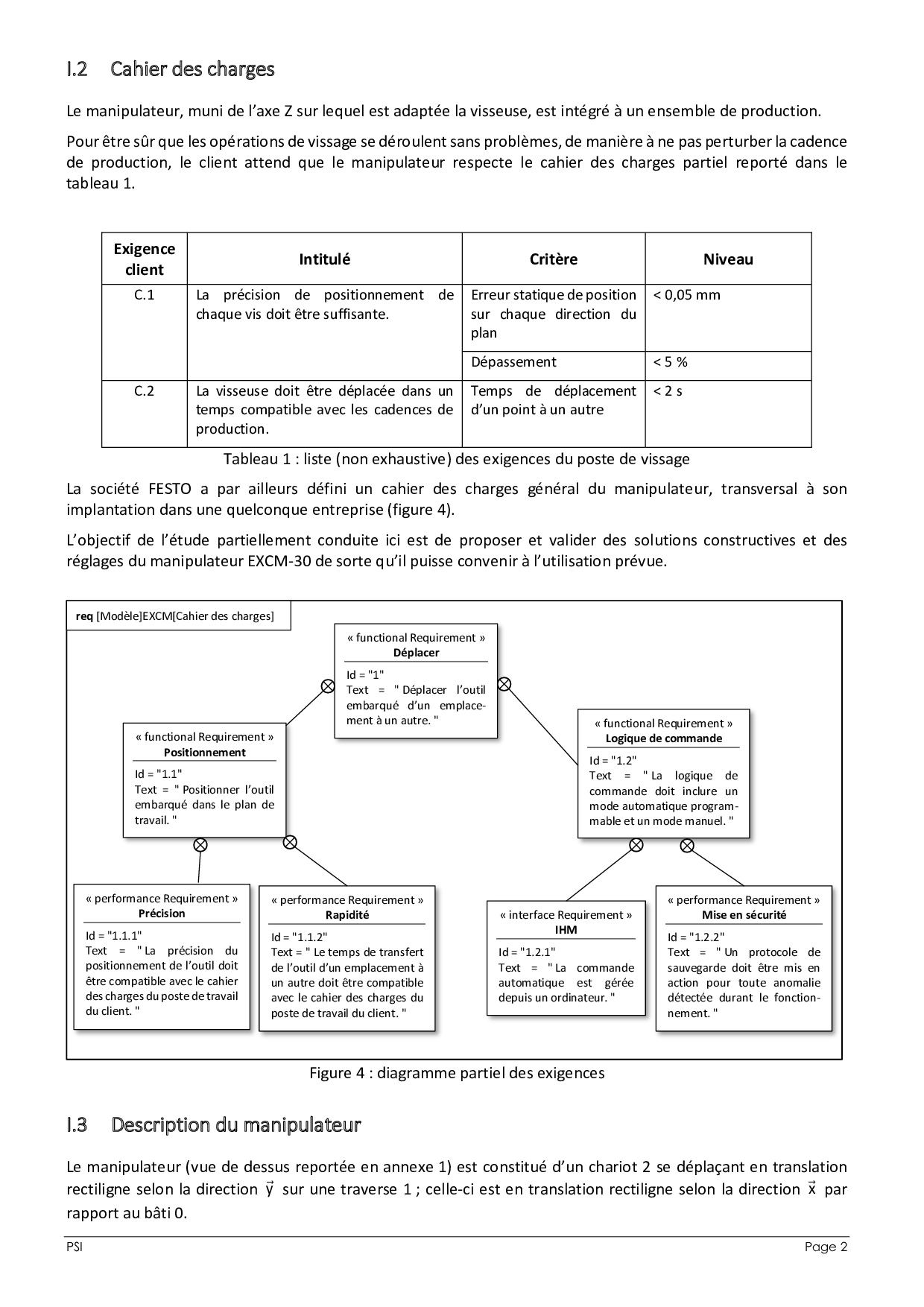 I.2 Cahier des charges

Le manipulateur, muni de l'axe Z sur lequel est adaptée la visseuse, est intégré à un ensemble de production.

Pour être sûr que les opérations de vissage se déroulent sans problèmes, de manière à ne pas perturber la cadence de production, le client attend que le manipulateur respecte le cahier des charges partiel reporté dans le tableau 1.

| Exigence client | Intitulé | Critère | Niveau |
|---|---|---|---|
| C.1 | La précision de positionnement de chaque vis doit être suffisante. | Erreur statique de position sur chaque direction du plan | < 0,05 mm |
| | | Dépassement | < 5 % |
| C.2 | La visseuse doit être déplacée dans un temps compatible avec les cadences de production. | Temps de déplacement d'un point à un autre | < 2 s |

Tableau 1 : liste (non exhaustive) des exigences du poste de vissage

La société FESTO a par ailleurs défini un cahier des charges général du manipulateur, transversal à son implantation dans une quelconque entreprise (figure 4).

L'objectif de l'étude partiellement conduite ici est de proposer et valider des solutions constructives et des réglages du manipulateur EXCM-30 de sorte qu'il puisse convenir à l'utilisation prévue.

req [Modèle]EXCM[Cahier des charges]

« functional Requirement »
Déplacer
Id = "1"
Text = " Déplacer l'outil embarqué d'un emplacement à un autre. "

« functional Requirement »
Positionnement
Id = "1.1"
Text = " Positionner l'outil embarqué dans le plan de travail. "

« functional Requirement »
Logique de commande
Id = "1.2"
Text = " La logique de commande doit inclure un mode automatique programmable et un mode manuel. "

« performance Requirement »
Précision
Id = "1.1.1"
Text = " La précision du positionnement de l'outil doit être compatible avec le cahier des charges du poste de travail du client. "

« performance Requirement »
Rapidité
Id = "1.1.2"
Text = " Le temps de transfert de l'outil d'un emplacement à un autre doit être compatible avec le cahier des charges du poste de travail du client. "

« interface Requirement »
IHM
Id = "1.2.1"
Text = " La commande automatique est gérée depuis un ordinateur. "

« performance Requirement »
Mise en sécurité
Id = "1.2.2"
Text = " Un protocole de sauvegarde doit être mis en action pour toute anomalie détectée durant le fonctionnement. "

Figure 4 : diagramme partiel des exigences

I.3 Description du manipulateur

Le manipulateur (vue de dessus reportée en annexe 1) est constitué d'un chariot 2 se déplaçant en translation rectiligne selon la direction $\vec{y}$ sur une traverse 1 ; celle-ci est en translation rectiligne selon la direction $\vec{x}$ par rapport au bâti 0.

PSI Page 2